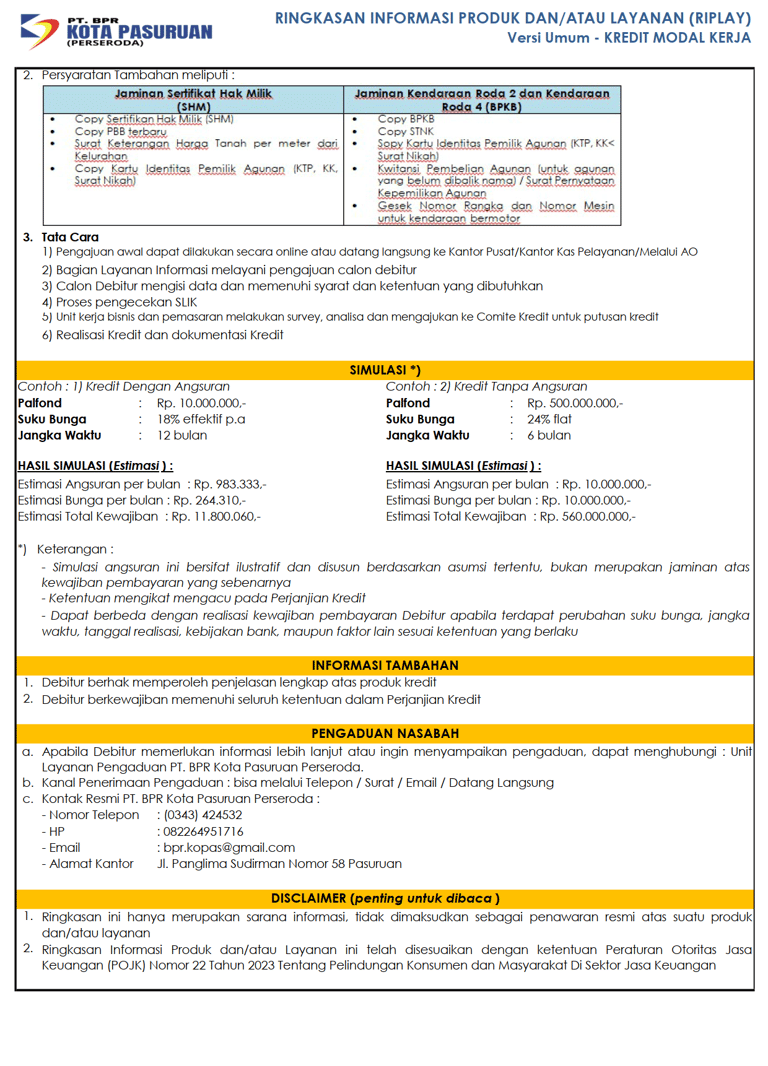 PT. BPR KOTA PASURUAN (PERSERODA)

RINGKASAN INFORMASI PRODUK DAN/ATAU LAYANAN (RIPLAY)
Versi Umum - KREDIT MODAL KERJA

2. Persyaratan Tambahan meliputi :

| Jaminan Sertifikat Hak Milik (SHM) | Jaminan Kendaraan Roda 2 dan Kendaraan Roda 4 (BPKB) |
|---|---|
| • Copy Sertifikan Hak Milik (SHM) • Copy PBB terbaru • Surat Keterangan Harga Tanah per meter dari Kelurahan • Copy Kartu Identitas Pemilik Agunan (KTP, KK, Surat Nikah) | • Copy BPKB • Copy STNK • Sopy Kartu Identitas Pemilik Agunan (KTP, KK< Surat Nikah) • Kwitansi Pembelian Agunan (untuk agunan yang belum dibalik nama) / Surat Pernyataan Kepemilikan Agunan • Gesek Nomor Rangka dan Nomor Mesin untuk kendaraan bermotor |

3. Tata Cara
1) Pengajuan awal dapat dilakukan secara online atau datang langsung ke Kantor Pusat/Kantor Kas Pelayanan/Melalui AO
2) Bagian Layanan Informasi melayani pengajuan calon debitur
3) Calon Debitur mengisi data dan memenuhi syarat dan ketentuan yang dibutuhkan
4) Proses pengecekan SLIK
5) Unit kerja bisnis dan pemasaran melakukan survey, analisa dan mengajukan ke Comite Kredit untuk putusan kredit
6) Realisasi Kredit dan dokumentasi Kredit

SIMULASI *)

Contoh : 1) Kredit Dengan Angsuran
Palfond : Rp. 10.000.000,-
Suku Bunga : 18% effektif p.a
Jangka Waktu : 12 bulan

HASIL SIMULASI (Estimasi ) :
Estimasi Angsuran per bulan : Rp. 983.333,-
Estimasi Bunga per bulan : Rp. 264.310,-
Estimasi Total Kewajiban : Rp. 11.800.060,-

Contoh : 2) Kredit Tanpa Angsuran
Palfond : Rp. 500.000.000,-
Suku Bunga : 24% flat
Jangka Waktu : 6 bulan

HASIL SIMULASI (Estimasi ) :
Estimasi Angsuran per bulan : Rp. 10.000.000,-
Estimasi Bunga per bulan : Rp. 10.000.000,-
Estimasi Total Kewajiban : Rp. 560.000.000,-

*) Keterangan :
- Simulasi angsuran ini bersifat ilustratif dan disusun berdasarkan asumsi tertentu, bukan merupakan jaminan atas kewajiban pembayaran yang sebenarnya
- Ketentuan mengikat mengacu pada Perjanjian Kredit
- Dapat berbeda dengan realisasi kewajiban pembayaran Debitur apabila terdapat perubahan suku bunga, jangka waktu, tanggal realisasi, kebijakan bank, maupun faktor lain sesuai ketentuan yang berlaku

INFORMASI TAMBAHAN
1. Debitur berhak memperoleh penjelasan lengkap atas produk kredit
2. Debitur berkewajiban memenuhi seluruh ketentuan dalam Perjanjian Kredit

PENGADUAN NASABAH
a. Apabila Debitur memerlukan informasi lebih lanjut atau ingin menyampaikan pengaduan, dapat menghubungi : Unit Layanan Pengaduan PT. BPR Kota Pasuruan Perseroda.
b. Kanal Penerimaan Pengaduan : bisa melalui Telepon / Surat / Email / Datang Langsung
c. Kontak Resmi PT. BPR Kota Pasuruan Perseroda :
- Nomor Telepon : (0343) 424532
- HP : 082264951716
- Email : bpr.kopas@gmail.com
- Alamat Kantor Jl. Panglima Sudirman Nomor 58 Pasuruan

DISCLAIMER (penting untuk dibaca )
1. Ringkasan ini hanya merupakan sarana informasi, tidak dimaksudkan sebagai penawaran resmi atas suatu produk dan/atau layanan
2. Ringkasan Informasi Produk dan/atau Layanan ini telah disesuaikan dengan ketentuan Peraturan Otoritas Jasa Keuangan (POJK) Nomor 22 Tahun 2023 Tentang Pelindungan Konsumen dan Masyarakat Di Sektor Jasa Keuangan